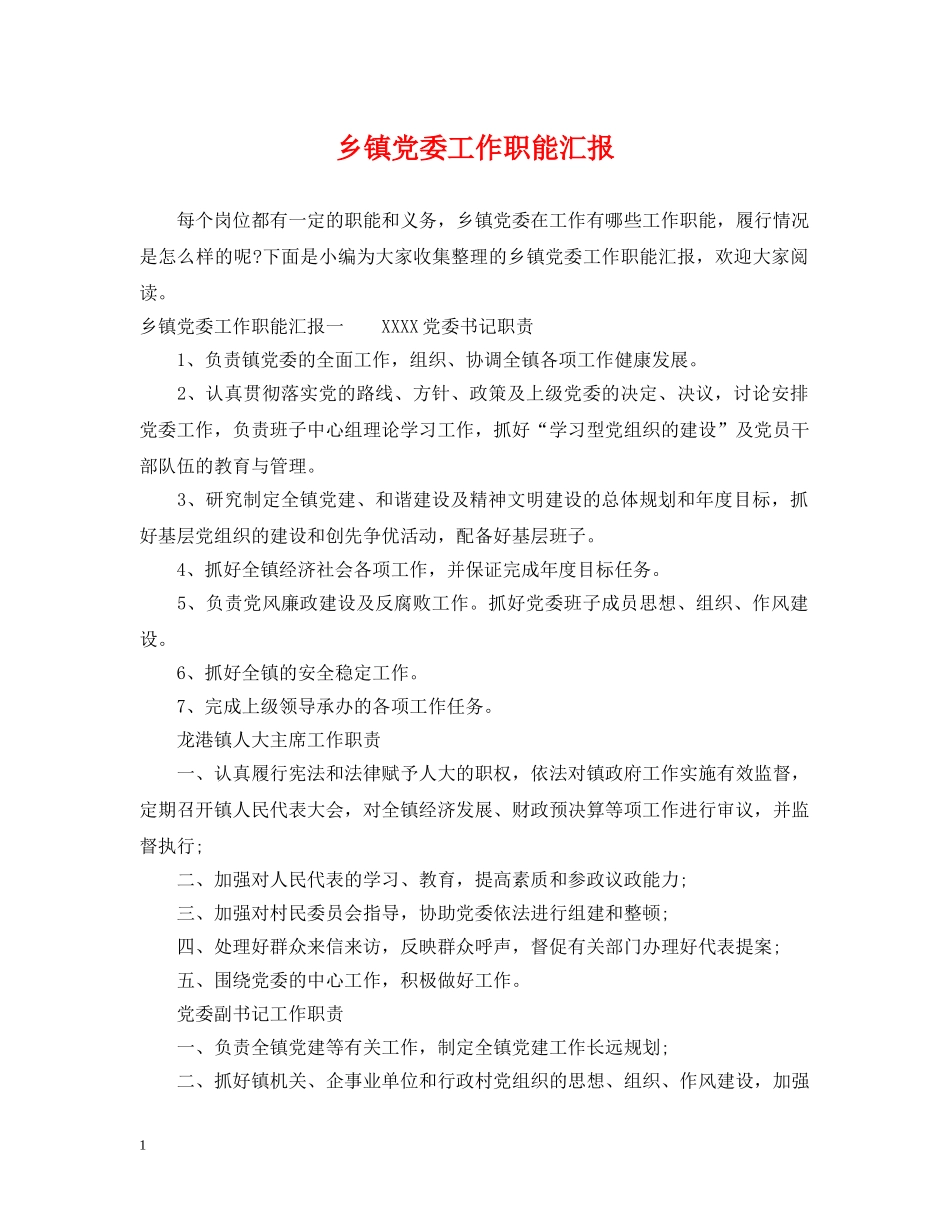 乡镇党委工作职能汇报

每个岗位都有一定的职能和义务，乡镇党委在工作有哪些工作职能，履行情况是怎么样的呢?下面是小编为大家收集整理的乡镇党委工作职能汇报，欢迎大家阅读。

乡镇党委工作职能汇报一　　XXXX党委书记职责

1、负责镇党委的全面工作，组织、协调全镇各项工作健康发展。

2、认真贯彻落实党的路线、方针、政策及上级党委的决定、决议，讨论安排党委工作，负责班子中心组理论学习工作，抓好“学习型党组织的建设”及党员干部队伍的教育与管理。

3、研究制定全镇党建、和谐建设及精神文明建设的总体规划和年度目标，抓好基层党组织的建设和创先争优活动，配备好基层班子。

4、抓好全镇经济社会各项工作，并保证完成年度目标任务。

5、负责党风廉政建设及反腐败工作。抓好党委班子成员思想、组织、作风建设。

6、抓好全镇的安全稳定工作。

7、完成上级领导承办的各项工作任务。

龙港镇人大主席工作职责

一、认真履行宪法和法律赋予人大的职权，依法对镇政府工作实施有效监督，定期召开镇人民代表大会，对全镇经济发展、财政预决算等项工作进行审议，并监督执行;

二、加强对人民代表的学习、教育，提高素质和参政议政能力;

三、加强对村民委员会指导，协助党委依法进行组建和整顿;

四、处理好群众来信来访，反映群众呼声，督促有关部门办理好代表提案;

五、围绕党委的中心工作，积极做好工作。

党委副书记工作职责

一、负责全镇党建等有关工作，制定全镇党建工作长远规划;

二、抓好镇机关、企事业单位和行政村党组织的思想、组织、作风建设，加强

1